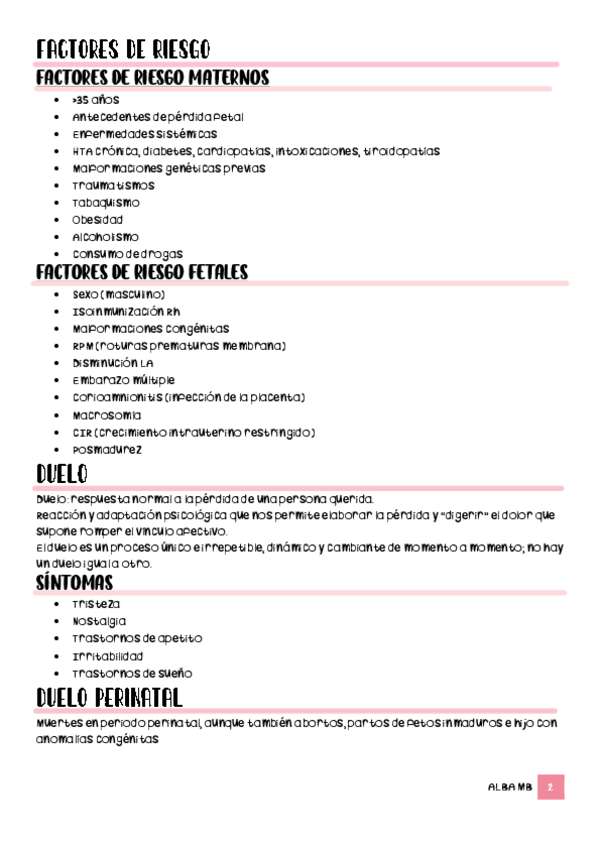 FACTORES DE RIESGO

FACTORES DE RIESGO MATERNOS

- >35 años
- Antecedentes de pérdida fetal
- Enfermedades sistémicas
- HTA crónica, diabetes, cardiopatías, intoxicaciones, tiroidopatías
- Malformaciones genéticas previas
- Traumatismos
- Tabaquismo
- Obesidad
- Alcoholismo
- Consumo de drogas

FACTORES DE RIESGO FETALES

- Sexo (masculino)
- Isoinmunización Rh
- Malformaciones congénitas
- RPM (roturas prematuras membrana)
- Disminución LA
- Embarazo múltiple
- Corioamnionitis (infección de la placenta)
- Macrosomía
- CIR (crecimiento intrauterino restringido)
- Posmadurez

DUELO

Duelo: respuesta normal a la pérdida de una persona querida.
Reacción y adaptación psicológica que nos permite elaborar la pérdida y "digerir" el dolor que supone romper el vínculo afectivo.
El duelo es un proceso único e irrepetible, dinámico y cambiante de momento a momento; no hay un duelo igual a otro.

SÍNTOMAS

- Tristeza
- Nostalgia
- Trastornos de apetito
- Irritabilidad
- Trastornos de sueño

DUELO PERINATAL

Muertes en periodo perinatal, aunque también abortos, partos de fetos inmaduros e hijo con anomalías congénitas

ALBA MB 2